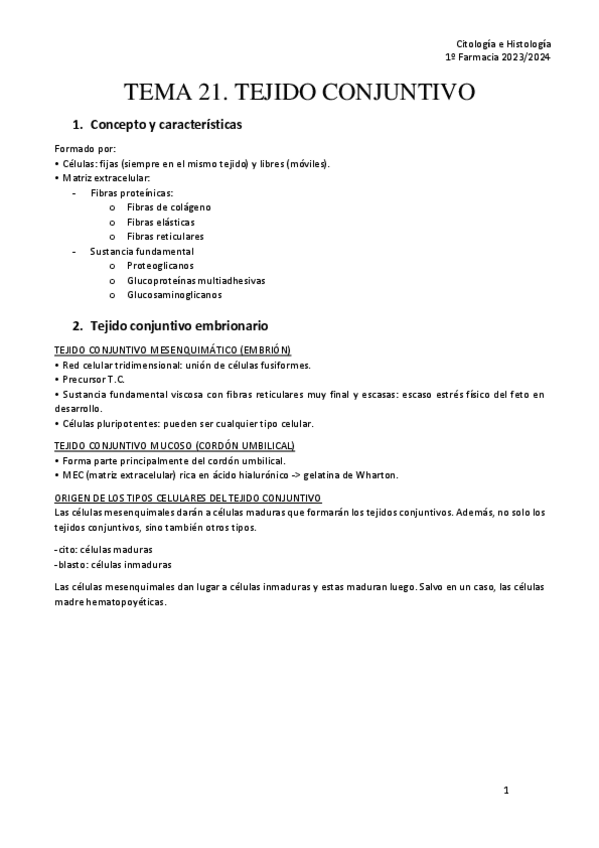 Citología e Histología
1º Farmacia 2023/2024

TEMA 21. TEJIDO CONJUNTIVO

1. Concepto y características

Formado por:
• Células: fijas (siempre en el mismo tejido) y libres (móviles).
• Matriz extracelular:
- Fibras proteínicas:
o Fibras de colágeno
o Fibras elásticas
o Fibras reticulares
- Sustancia fundamental
o Proteoglicanos
o Glucoproteínas multiadhesivas
o Glucosaminoglicanos

2. Tejido conjuntivo embrionario

TEJIDO CONJUNTIVO MESENQUIMÁTICO (EMBRIÓN)
• Red celular tridimensional: unión de células fusiformes.
• Precursor T.C.
• Sustancia fundamental viscosa con fibras reticulares muy final y escasas: escaso estrés físico del feto en desarrollo.
• Células pluripotentes: pueden ser cualquier tipo celular.

TEJIDO CONJUNTIVO MUCOSO (CORDÓN UMBILICAL)
• Forma parte principalmente del cordón umbilical.
• MEC (matriz extracelular) rica en ácido hialurónico -> gelatina de Wharton.

ORIGEN DE LOS TIPOS CELULARES DEL TEJIDO CONJUNTIVO
Las células mesenquimales darán a células maduras que formarán los tejidos conjuntivos. Además, no solo los tejidos conjuntivos, sino también otros tipos.

-cito: células maduras
-blasto: células inmaduras

Las células mesenquimales dan lugar a células inmaduras y estas maduran luego. Salvo en un caso, las células madre hematopoyéticas.

1